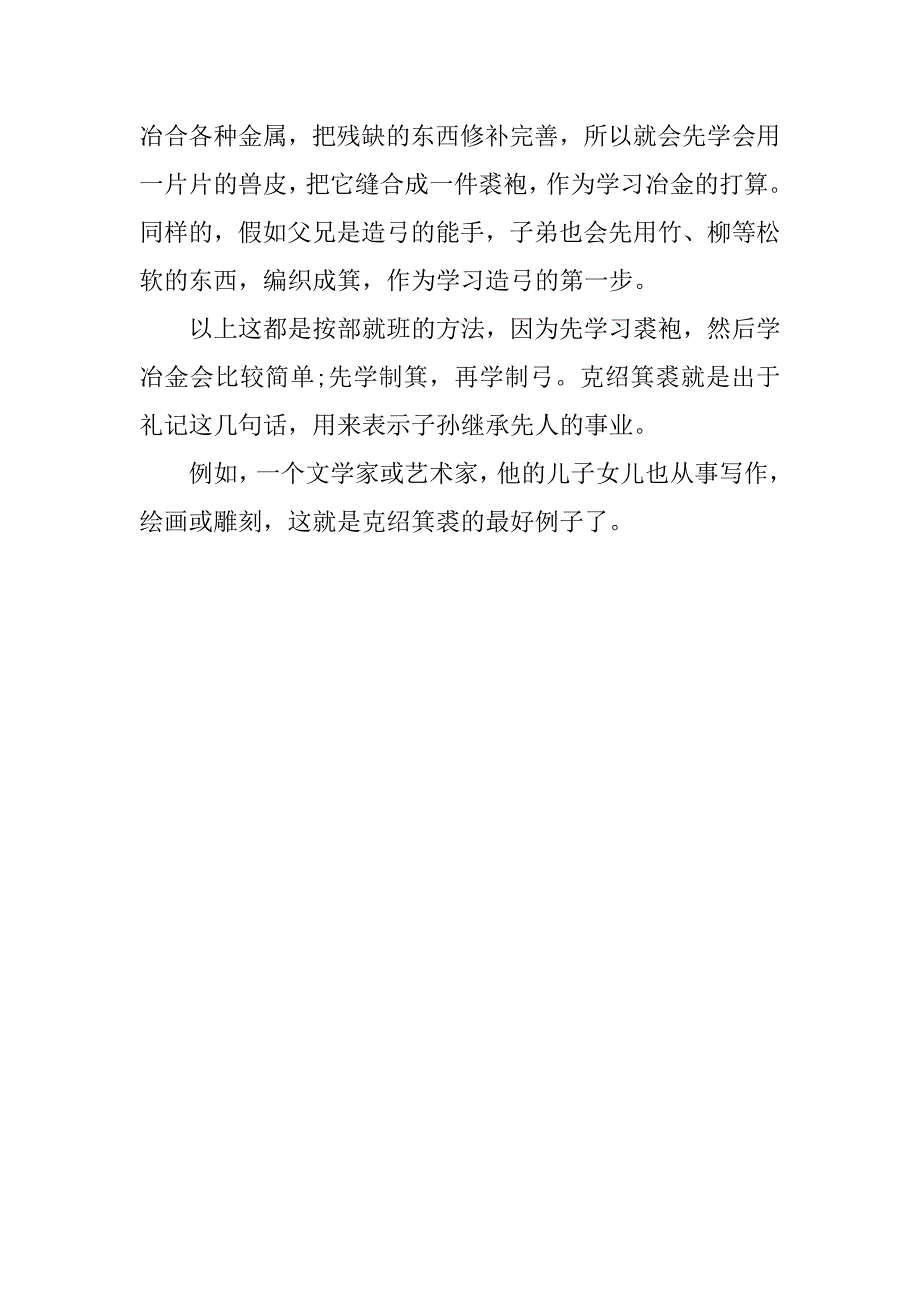 冶合各种金属，把残缺的东西修补完善，所以就会先学会用一片片的兽皮，把它缝合成一件裘袍，作为学习冶金的打算。同样的，假如父兄是造弓的能手，子弟也会先用竹、柳等松软的东西，编织成箕，作为学习造弓的第一步。

以上这都是按部就班的方法，因为先学习裘袍，然后学冶金会比较简单;先学制箕，再学制弓。克绍箕裘就是出于礼记这几句话，用来表示子孙继承先人的事业。

例如，一个文学家或艺术家，他的儿子女儿也从事写作，绘画或雕刻，这就是克绍箕裘的最好例子了。